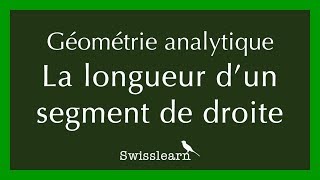 Géométrie analytique
La longueur d'un segment de droite

Swisslearn